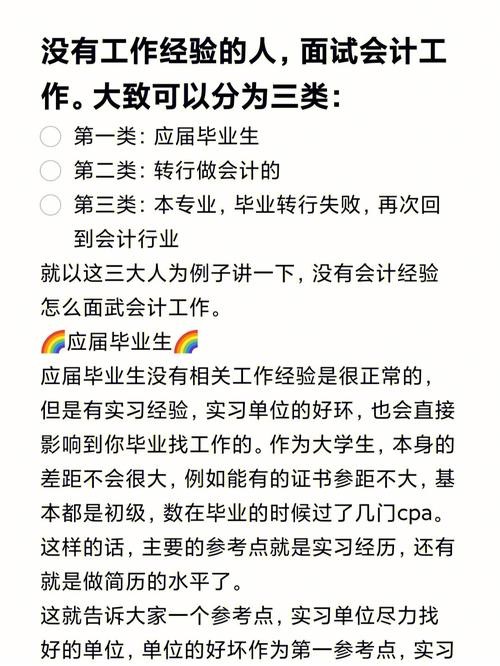 没有工作经验的人，面试会计工作。大致可以分为三类：

第一类：应届毕业生
第二类：转行做会计的
第三类：本专业，毕业转行失败，再次回到会计行业

就以这三大人为例子讲一下，没有会计经验怎么面武会计工作。

🌈应届毕业生🌈

应届毕业生没有相关工作经验是很正常的，但是有实习经验，实习单位的好环，也会直接影响到你毕业找工作的。作为大学生，本身的差距不会很大，例如能有的证书参距不大，基本都是初级，数在毕业的时候过了几门cpa。这样的话，主要的参考点就是实习经历，还有就是做简历的水平了。

这就告诉大家一个参考点，实习单位尽力找好的单位，单位的好坏作为第一参考点，实习